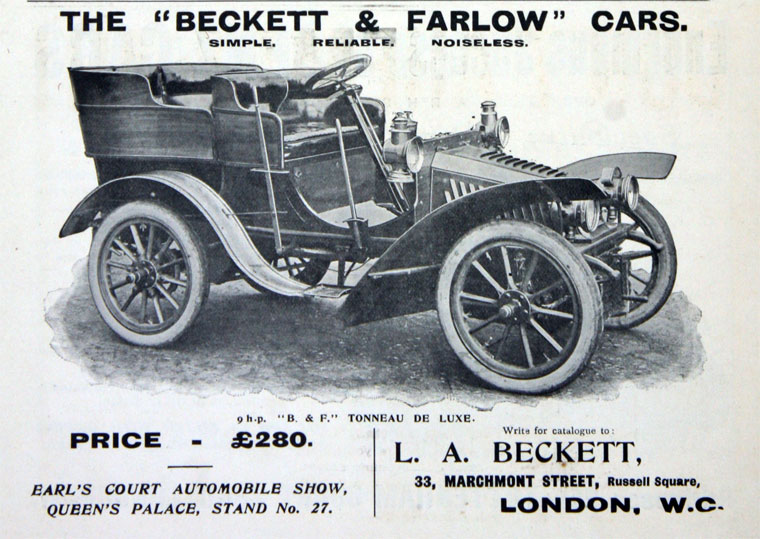 THE "BECKETT & FARLOW" CARS.

SIMPLE. RELIABLE. NOISELESS.

9 h.p. "B. & F." TONNEAU DE LUXE.

PRICE - £280.

EARL'S COURT AUTOMOBILE SHOW, QUEEN'S PALACE, STAND No. 27.

Write for catalogue to:

L. A. BECKETT,

33, MARCHMONT STREET, Russell Square,

LONDON, W.C.